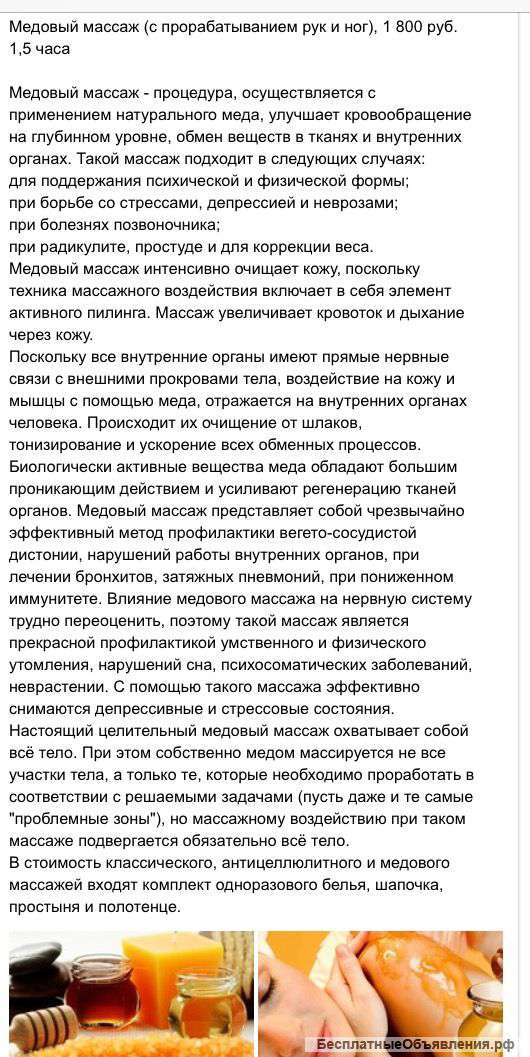 Медовый массаж (с прорабатыванием рук и ног), 1 800 руб. 1,5 часа

Медовый массаж - процедура, осуществляется с применением натурального меда, улучшает кровообращение на глубинном уровне, обмен веществ в тканях и внутренних органах. Такой массаж подходит в следующих случаях:
для поддержания психической и физической формы;
при борьбе со стрессами, депрессией и неврозами;
при болезнях позвоночника;
при радикулите, простуде и для коррекции веса.
Медовый массаж интенсивно очищает кожу, поскольку техника массажного воздействия включает в себя элемент активного пилинга. Массаж увеличивает кровоток и дыхание через кожу.
Поскольку все внутренние органы имеют прямые нервные связи с внешними прокровами тела, воздействие на кожу и мышцы с помощью меда, отражается на внутренних органах человека. Происходит их очищение от шлаков, тонизирование и ускорение всех обменных процессов.
Биологически активные вещества меда обладают большим проникающим действием и усиливают регенерацию тканей органов. Медовый массаж представляет собой чрезвычайно эффективный метод профилактики вегето-сосудистой дистонии, нарушений работы внутренних органов, при лечении бронхитов, затяжных пневмоний, при пониженном иммунитете. Влияние медового массажа на нервную систему трудно переоценить, поэтому такой массаж является прекрасной профилактикой умственного и физического утомления, нарушений сна, психосоматических заболеваний, неврастении. С помощью такого массажа эффективно снимаются депрессивные и стрессовые состояния.
Настоящий целительный медовый массаж охватывает собой всё тело. При этом собственно медом массируется не все участки тела, а только те, которые необходимо проработать в соответствии с решаемыми задачами (пусть даже и те самые "проблемные зоны"), но массажному воздействию при таком массаже подвергается обязательно всё тело.
В стоимость классического, антицеллюлитного и медового массажей входят комплект одноразового белья, шапочка, простыня и полотенце.

БесплатныеОбъявления.рф